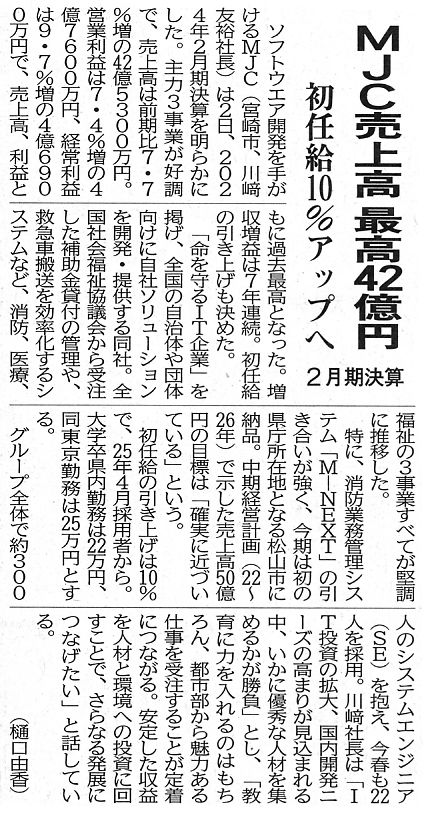 MJC売上高 最高42億円

初任給10％アップへ

2月期決算

ソフトウエア開発を手がけるMJC（宮崎市、川崎友裕社長）は2日、2024年2月期決算を明らかにした。主力3事業が好調で、売上高は前期比7・7％増の42億5300万円。営業利益は7・4％増の4億7600万円、経常利益は9・7％増の4億6900万円で、売上高、利益ともに過去最高となった。増収増益は7年連続。初任給の引き上げも決めた。

「命を守るIT企業」を掲げ、全国の自治体や団体向けに自社ソリューションを開発・提供する同社。全国社会福祉協議会から受注した補助金貸付の管理や、救急車搬送を効率化するシステムなど、消防、医療、福祉の3事業すべてが堅調に推移した。

特に、消防業務管理システム「M－NEXT」の引き合いが強く、今期は初の県庁所在地となる松山市に納品。中期経営計画（22～26年）で示した売上高50億円の目標は「確実に近づいている」という。

初任給の引き上げは10％で、25年4月採用者から。大学卒県内勤務は22万円、同東京勤務は25万円とする。

グループ全体で約300人のシステムエンジニア（SE）を抱え、今春も22人を採用。川崎社長は「IT投資の拡大、国内開発ニーズの高まりが見込まれる中、いかに優秀な人材を集めるかが勝負」とし、「教育に力を入れるのはもちろん、都市部から魅力ある仕事を受注することが定着につながる。安定した収益を人材と環境への投資に回すことで、さらなる発展につなげたい」と話している。

（樋口由香）